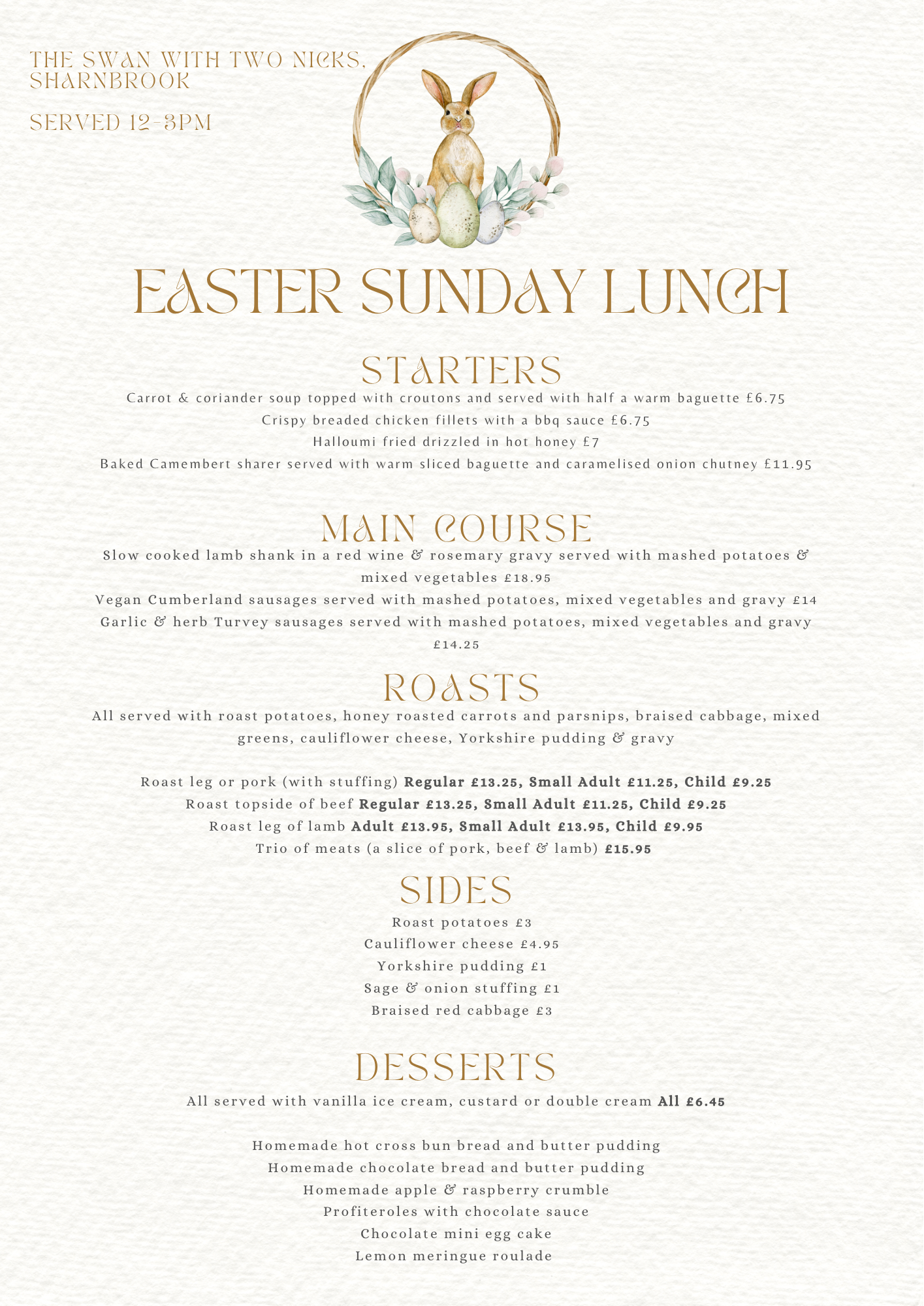 THE SWAN WITH TWO NICKS, SHARNBROOK

SERVED 12-3PM

EASTER SUNDAY LUNCH

STARTERS

Carrot & coriander soup topped with croutons and served with half a warm baguette £6.75
Crispy breaded chicken fillets with a bbq sauce £6.75
Halloumi fried drizzled in hot honey £7
Baked Camembert sharer served with warm sliced baguette and caramelised onion chutney £11.95

MAIN COURSE

Slow cooked lamb shank in a red wine & rosemary gravy served with mashed potatoes & mixed vegetables £18.95
Vegan Cumberland sausages served with mashed potatoes, mixed vegetables and gravy £14
Garlic & herb Turvey sausages served with mashed potatoes, mixed vegetables and gravy £14.25

ROASTS

All served with roast potatoes, honey roasted carrots and parsnips, braised cabbage, mixed greens, cauliflower cheese, Yorkshire pudding & gravy

Roast leg or pork (with stuffing) Regular £13.25, Small Adult £11.25, Child £9.25
Roast topside of beef Regular £13.25, Small Adult £11.25, Child £9.25
Roast leg of lamb Adult £13.95, Small Adult £13.95, Child £9.95
Trio of meats (a slice of pork, beef & lamb) £15.95

SIDES

Roast potatoes £3
Cauliflower cheese £4.95
Yorkshire pudding £1
Sage & onion stuffing £1
Braised red cabbage £3

DESSERTS

All served with vanilla ice cream, custard or double cream All £6.45

Homemade hot cross bun bread and butter pudding
Homemade chocolate bread and butter pudding
Homemade apple & raspberry crumble
Profiteroles with chocolate sauce
Chocolate mini egg cake
Lemon meringue roulade